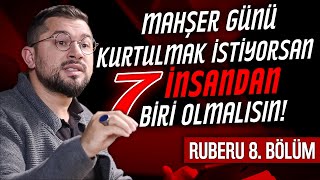 MAHŞER GÜNÜ KURTULMAK İSTİYORSAN 7 İNSANDAN BİRİ OLMALISIN!

RUBERU 8. BÖLÜM